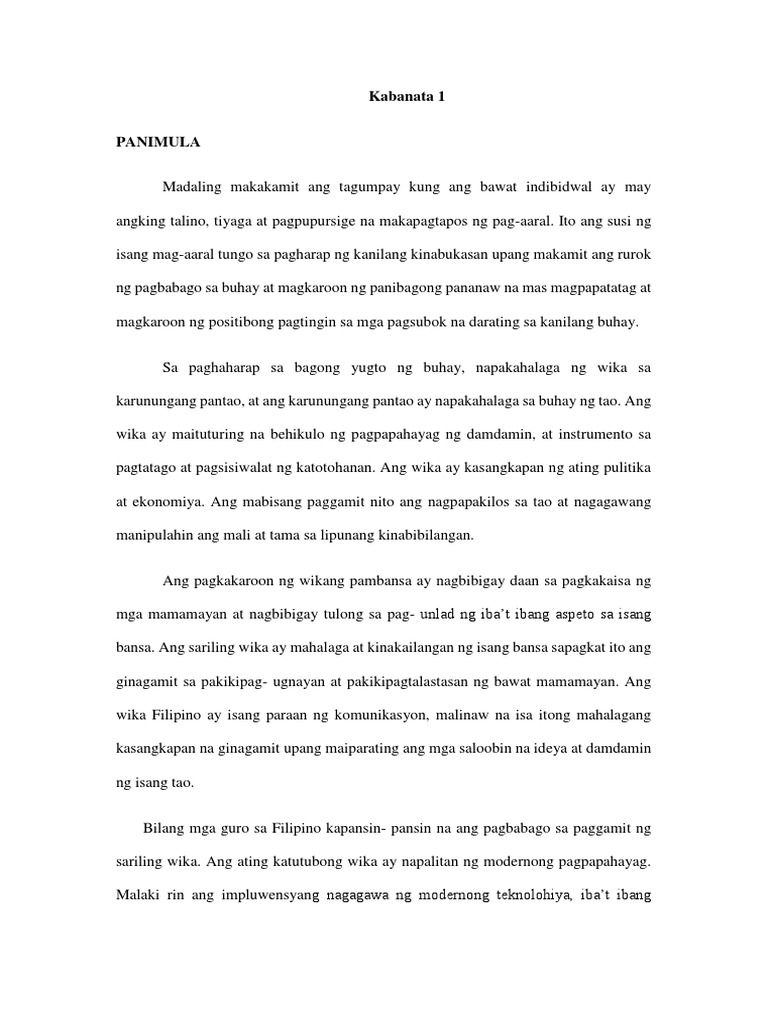 Kabanata 1

PANIMULA

Madaling makakamit ang tagumpay kung ang bawat indibidwal ay may angking talino, tiyaga at pagpupursige na makapagtapos ng pag-aaral. Ito ang susi ng isang mag-aaral tungo sa pagharap ng kanilang kinabukasan upang makamit ang rurok ng pagbabago sa buhay at magkaroon ng panibagong pananaw na mas magpapatatag at magkaroon ng positibong pagtingin sa mga pagsubok na darating sa kanilang buhay.

Sa paghaharap sa bagong yugto ng buhay, napakahalaga ng wika sa karunungang pantao, at ang karunungang pantao ay napakahalaga sa buhay ng tao. Ang wika ay maituturing na behikulo ng pagpapahayag ng damdamin, at instrumento sa pagtatago at pagsisiwalat ng katotohanan. Ang wika ay kasangkapan ng ating pulitika at ekonomiya. Ang mabisang paggamit nito ang nagpapakilos sa tao at nagagawang manipulahin ang mali at tama sa lipunang kinabibilangan.

Ang pagkakaroon ng wikang pambansa ay nagbibigay daan sa pagkakaisa ng mga mamamayan at nagbibigay tulong sa pag- unlad ng iba't ibang aspeto sa isang bansa. Ang sariling wika ay mahalaga at kinakailangan ng isang bansa sapagkat ito ang ginagamit sa pakikipag- ugnayan at pakikipagtalastasan ng bawat mamamayan. Ang wika Filipino ay isang paraan ng komunikasyon, malinaw na isa itong mahalagang kasangkapan na ginagamit upang maiparating ang mga saloobin na ideya at damdamin ng isang tao.

Bilang mga guro sa Filipino kapansin- pansin na ang pagbabago sa paggamit ng sariling wika. Ang ating katutubong wika ay napalitan ng modernong pagpapahayag. Malaki rin ang impluwensyang nagagawa ng modernong teknolohiya, iba't ibang